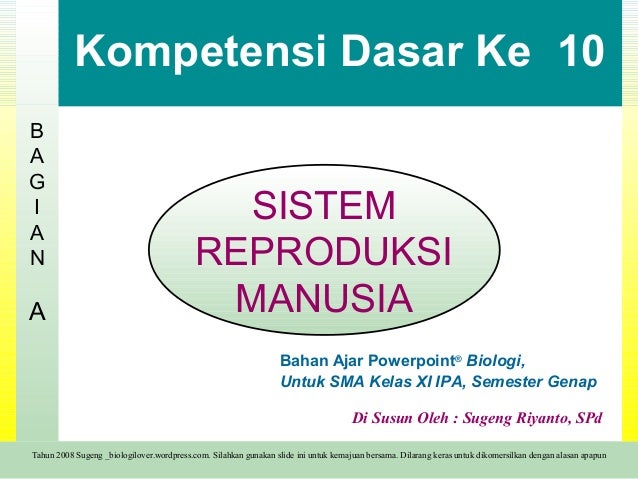 Kompetensi Dasar Ke 10

B
A
G
I
A
N

A

SISTEM REPRODUKSI MANUSIA

Bahan Ajar Powerpoint® Biologi,
Untuk SMA Kelas XI IPA, Semester Genap

Di Susun Oleh : Sugeng Riyanto, SPd

Tahun 2008 Sugeng _biologilover.wordpress.com. Silahkan gunakan slide ini untuk kemajuan bersama. Dilarang keras untuk dikomersilkan dengan alasan apapun